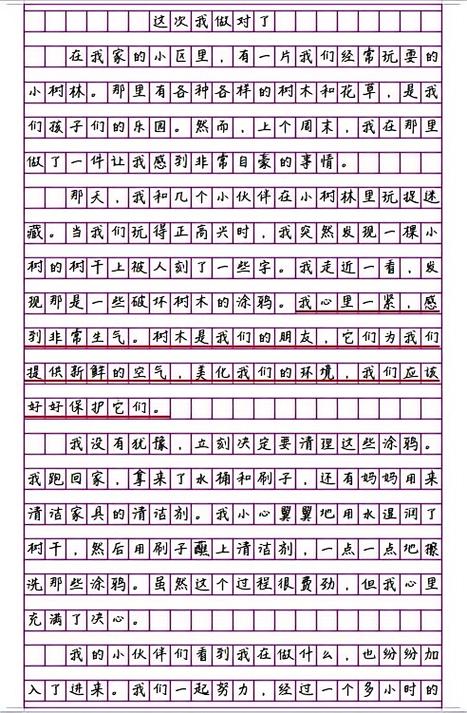 这次我做对了

在我家的小区里，有一片我们经常玩耍的小树林。那里有各种各样的树木和花草，是我们孩子们的乐园。然而，上个周末，我在那里做了一件让我感到非常自豪的事情。

那天，我和几个小伙伴在小树林里玩捉迷藏。当我们玩得正高兴时，我突然发现一棵小树的树干上被人刻了一些字。我走近一看，发现那是一些破坏树木的涂鸦。我心里一紧，感到非常生气。树木是我们的朋友，它们为我们提供新鲜的空气，美化我们的环境，我们应该好好保护它们。

我没有犹豫，立刻决定要清理这些涂鸦。我跑回家，拿来了水桶和刷子，还有妈妈用来清洁家具的清洁剂。我小心翼翼地用水湿润了树干，然后用刷子蘸上清洁剂，一点一点地擦洗那些涂鸦。虽然这个过程很费劲，但我心里充满了决心。

我的小伙伴们看到我在做什么，也纷纷加入了进来。我们一起努力，经过一个多小时的